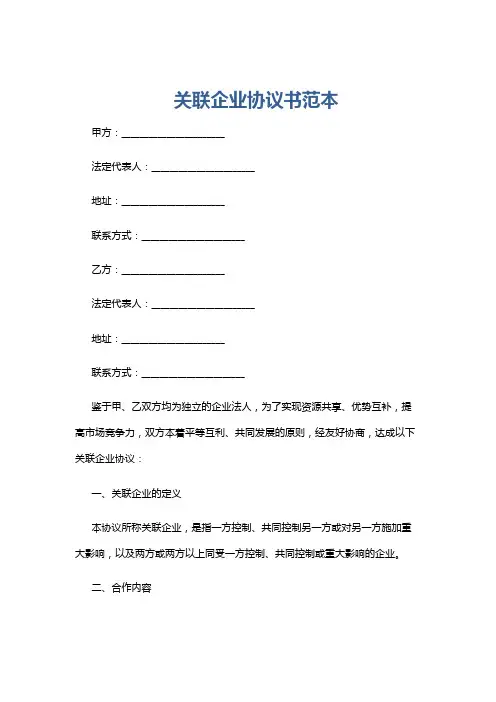 关联企业协议书范本

甲方：____________________

法定代表人：____________________

地址：____________________

联系方式：____________________

乙方：____________________

法定代表人：____________________

地址：____________________

联系方式：____________________

鉴于甲、乙双方均为独立的企业法人，为了实现资源共享、优势互补，提高市场竞争力，双方本着平等互利、共同发展的原则，经友好协商，达成以下关联企业协议：

一、关联企业的定义

本协议所称关联企业，是指一方控制、共同控制另一方或对另一方施加重大影响，以及两方或两方以上同受一方控制、共同控制或重大影响的企业。

二、合作内容